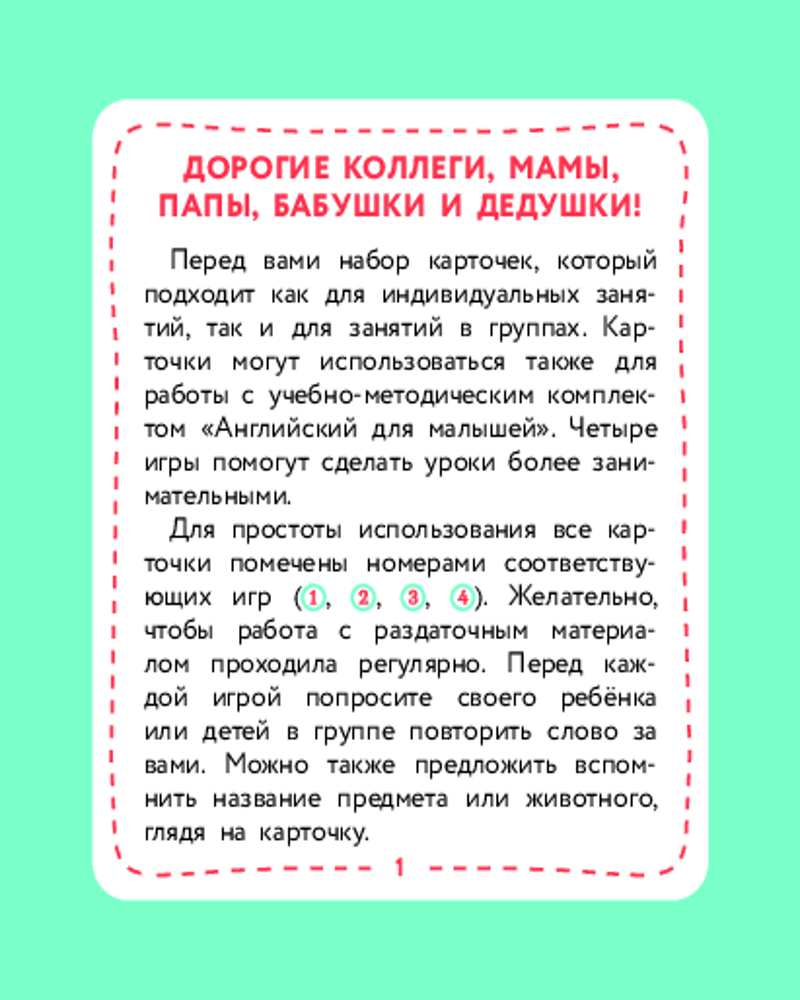 ДОРОГИЕ КОЛЛЕГИ, МАМЫ, ПАПЫ, БАБУШКИ И ДЕДУШКИ!

Перед вами набор карточек, который подходит как для индивидуальных занятий, так и для занятий в группах. Карточки могут использоваться также для работы с учебно-методическим комплектом «Английский для малышей». Четыре игры помогут сделать уроки более занимательными.

Для простоты использования все карточки помечены номерами соответствующих игр (1, 2, 3, 4). Желательно, чтобы работа с раздаточным материалом проходила регулярно. Перед каждой игрой попросите своего ребёнка или детей в группе повторить слово за вами. Можно также предложить вспомнить название предмета или животного, глядя на карточку.

1